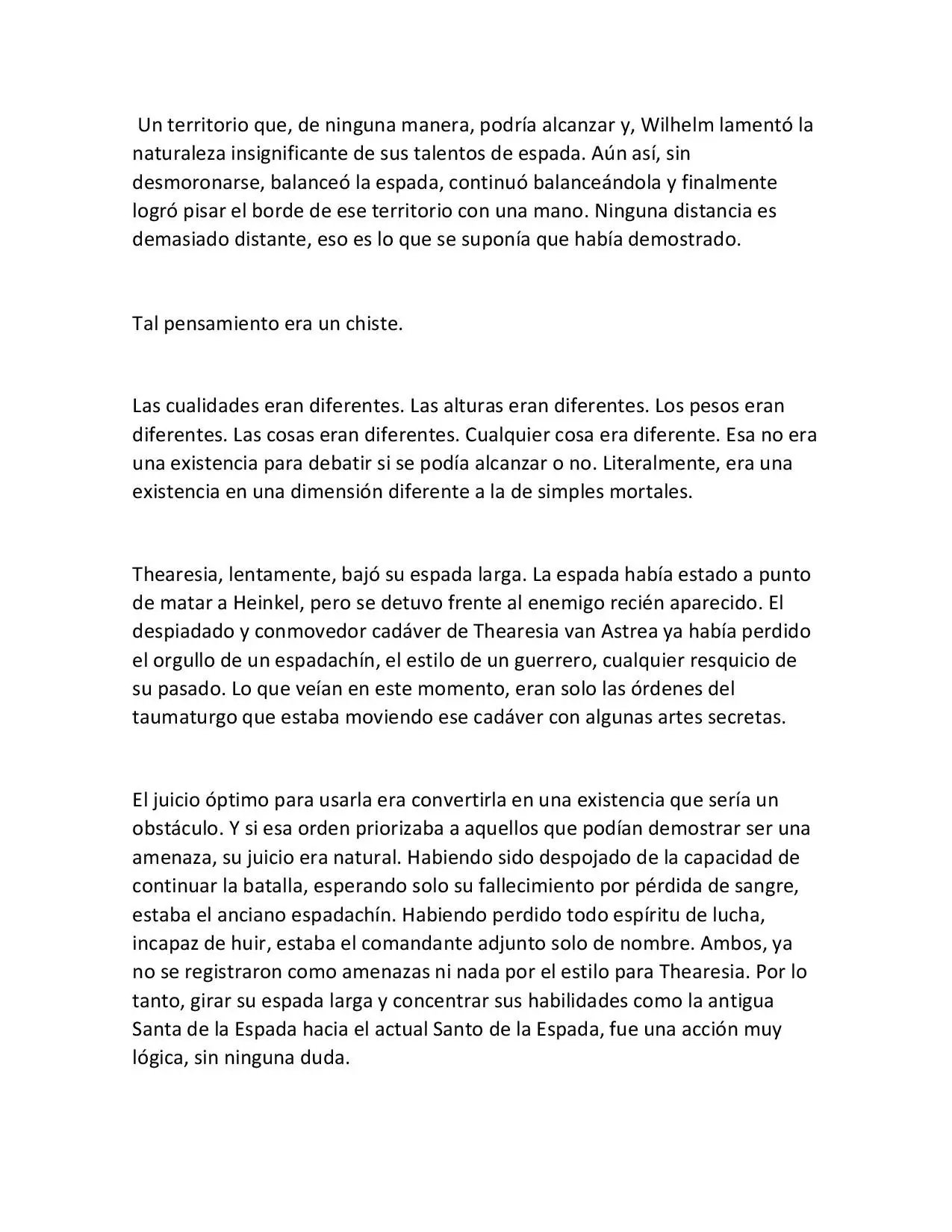 Un territorio que, de ninguna manera, podría alcanzar y, Wilhelm lamentó la naturaleza insignificante de sus talentos de espada. Aún así, sin desmoronarse, balanceó la espada, continuó balanceándola y finalmente logró pisar el borde de ese territorio con una mano. Ninguna distancia es demasiado distante, eso es lo que se suponía que había demostrado.

Tal pensamiento era un chiste.

Las cualidades eran diferentes. Las alturas eran diferentes. Los pesos eran diferentes. Las cosas eran diferentes. Cualquier cosa era diferente. Esa no era una existencia para debatir si se podía alcanzar o no. Literalmente, era una existencia en una dimensión diferente a la de simples mortales.

Thearesia, lentamente, bajó su espada larga. La espada había estado a punto de matar a Heinkel, pero se detuvo frente al enemigo recién aparecido. El despiadado y conmovedor cadáver de Thearesia van Astrea ya había perdido el orgullo de un espadachín, el estilo de un guerrero, cualquier resquicio de su pasado. Lo que veían en este momento, eran solo las órdenes del taumaturgo que estaba moviendo ese cadáver con algunas artes secretas.

El juicio óptimo para usarla era convertirla en una existencia que sería un obstáculo. Y si esa orden priorizaba a aquellos que podían demostrar ser una amenaza, su juicio era natural. Habiendo sido despojado de la capacidad de continuar la batalla, esperando solo su fallecimiento por pérdida de sangre, estaba el anciano espadachín. Habiendo perdido todo espíritu de lucha, incapaz de huir, estaba el comandante adjunto solo de nombre. Ambos, ya no se registraron como amenazas ni nada por el estilo para Thearesia. Por lo tanto, girar su espada larga y concentrar sus habilidades como la antigua Santa de la Espada hacia el actual Santo de la Espada, fue una acción muy lógica, sin ninguna duda.